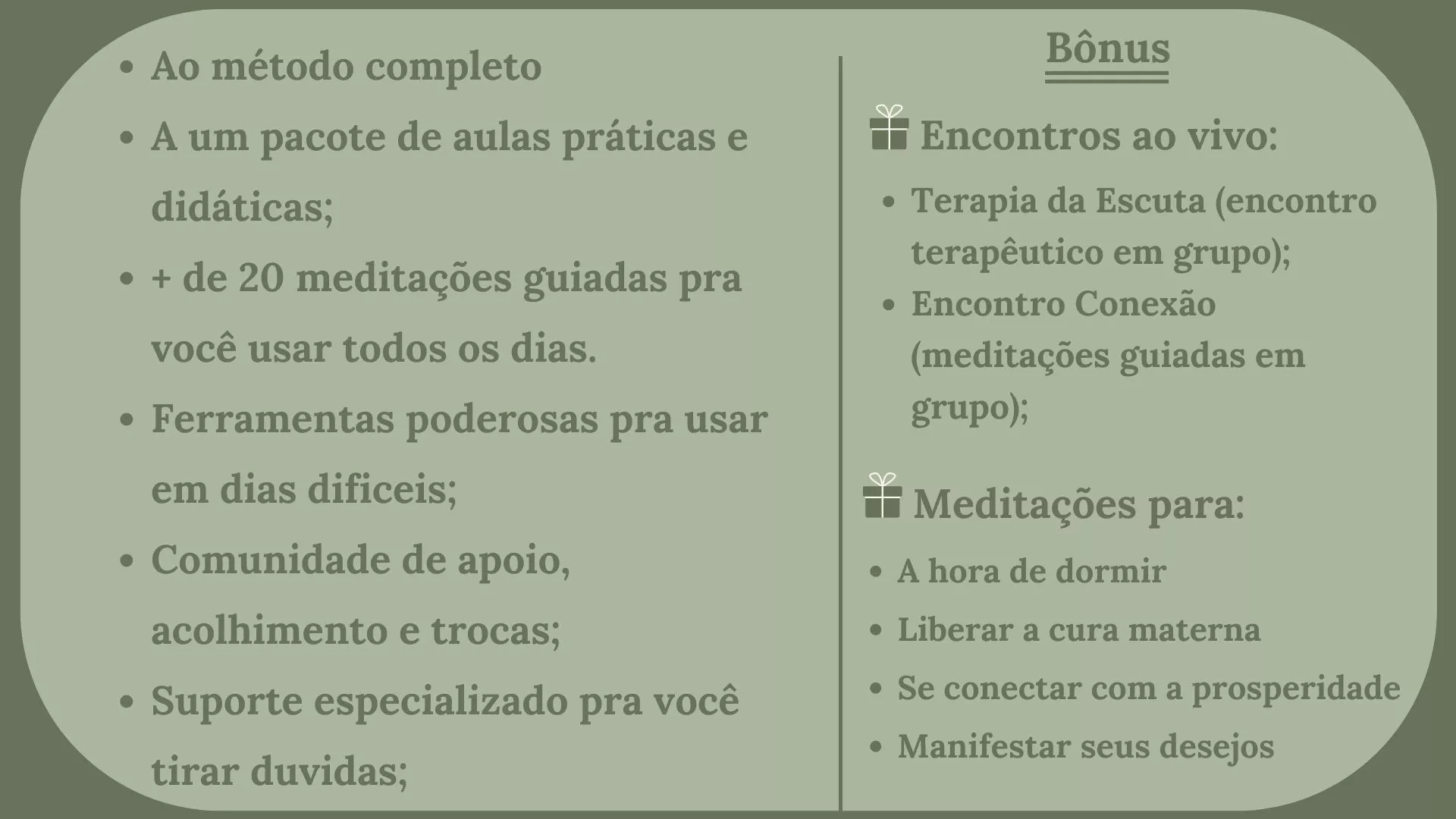 - Ao método completo
- A um pacote de aulas práticas e didáticas;
- + de 20 meditações guiadas pra você usar todos os dias.
- Ferramentas poderosas pra usar em dias dificeis;
- Comunidade de apoio, acolhimento e trocas;
- Suporte especializado pra você tirar duvidas;

Bônus

Encontros ao vivo:
- Terapia da Escuta (encontro terapêutico em grupo);
- Encontro Conexão (meditações guiadas em grupo);

Meditações para:
- A hora de dormir
- Liberar a cura materna
- Se conectar com a prosperidade
- Manifestar seus desejos